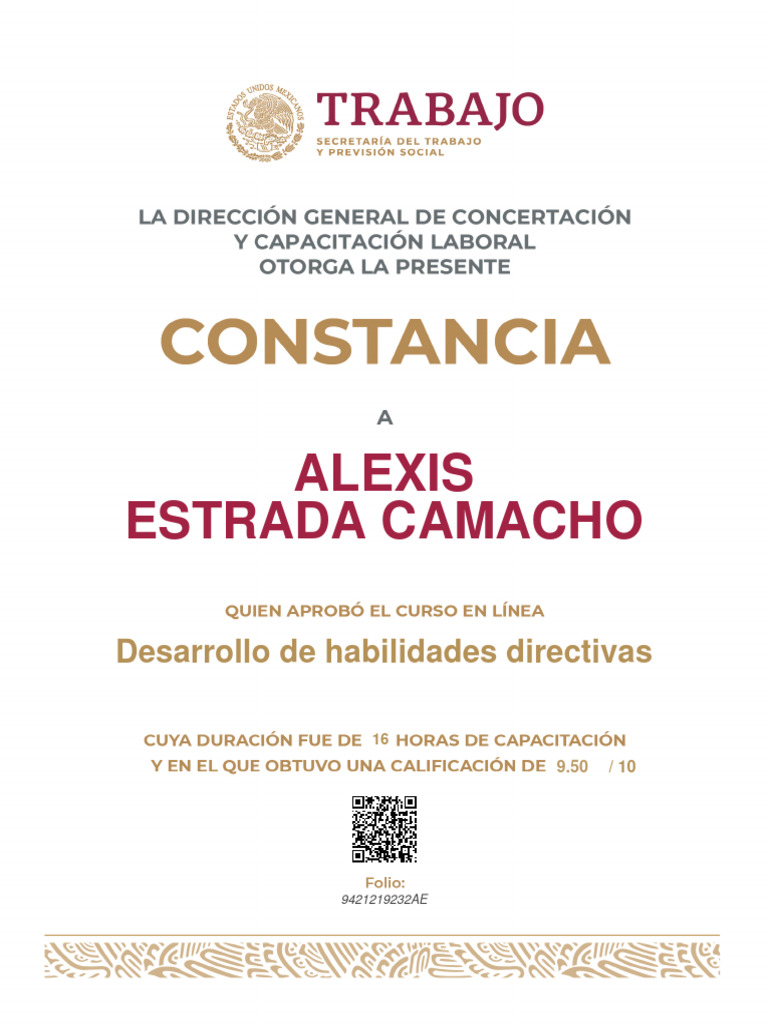 ESTADOS UNIDOS MEXICANOS

TRABAJO
SECRETARÍA DEL TRABAJO
Y PREVISIÓN SOCIAL

LA DIRECCIÓN GENERAL DE CONCERTACIÓN
Y CAPACITACIÓN LABORAL
OTORGA LA PRESENTE

CONSTANCIA

A

ALEXIS
ESTRADA CAMACHO

QUIEN APROBÓ EL CURSO EN LÍNEA

Desarrollo de habilidades directivas

CUYA DURACIÓN FUE DE 16 HORAS DE CAPACITACIÓN
Y EN EL QUE OBTUVO UNA CALIFICACIÓN DE 9.50 / 10

Folio:
9421219232AE